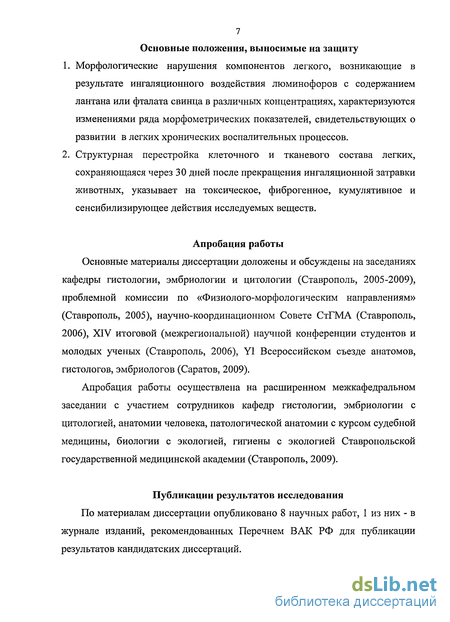 7

Основные положения, выносимые на защиту

1. Морфологические нарушения компонентов легкого, возникающие в результате ингаляционного воздействия люминофоров с содержанием лантана или фталата свинца в различных концентрациях, характеризуются изменениями ряда морфометрических показателей, свидетельствующих о развитии в легких хронических воспалительных процессов.

2. Структурная перестройка клеточного и тканевого состава легких, сохраняющаяся через 30 дней после прекращения ингаляционной затравки животных, указывает на токсическое, фиброгенное, кумулятивное и сенсибилизирующее действия исследуемых веществ.

Апробация работы

Основные материалы диссертации доложены и обсуждены на заседаниях кафедры гистологии, эмбриологии и цитологии (Ставрополь, 2005-2009), проблемной комиссии по «Физиолого-морфологическим направлениям» (Ставрополь, 2005), научно-координационном Совете СтГМА (Ставрополь, 2006), XIV итоговой (межрегиональной) научной конференции студентов и молодых ученых (Ставрополь, 2006), YI Всероссийском съезде анатомов, гистологов, эмбриологов (Саратов, 2009).

Апробация работы осуществлена на расширенном межкафедральном заседании с участием сотрудников кафедр гистологии, эмбриологии с цитологией, анатомии человека, патологической анатомии с курсом судебной медицины, биологии с экологией, гигиены с экологией Ставропольской государственной медицинской академии (Ставрополь, 2009).

Публикации результатов исследования

По материалам диссертации опубликовано 8 научных работ, 1 из них - в журнале изданий, рекомендованных Перечнем ВАК РФ для публикации результатов кандидатских диссертаций.

dsLib.net
библиотека диссертаций